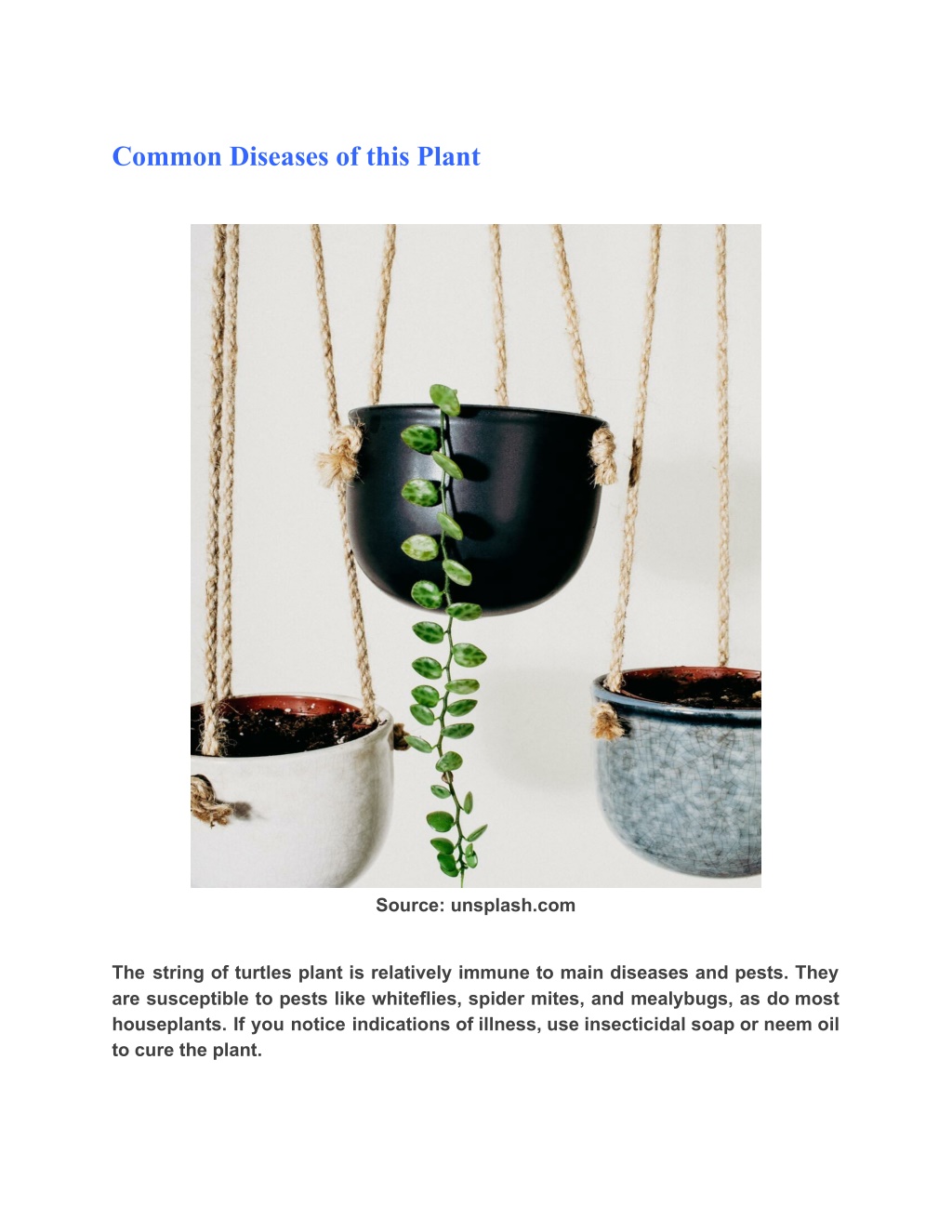 Common Diseases of this Plant

Source: unsplash.com

The string of turtles plant is relatively immune to main diseases and pests. They are susceptible to pests like whiteflies, spider mites, and mealybugs, as do most houseplants. If you notice indications of illness, use insecticidal soap or neem oil to cure the plant.